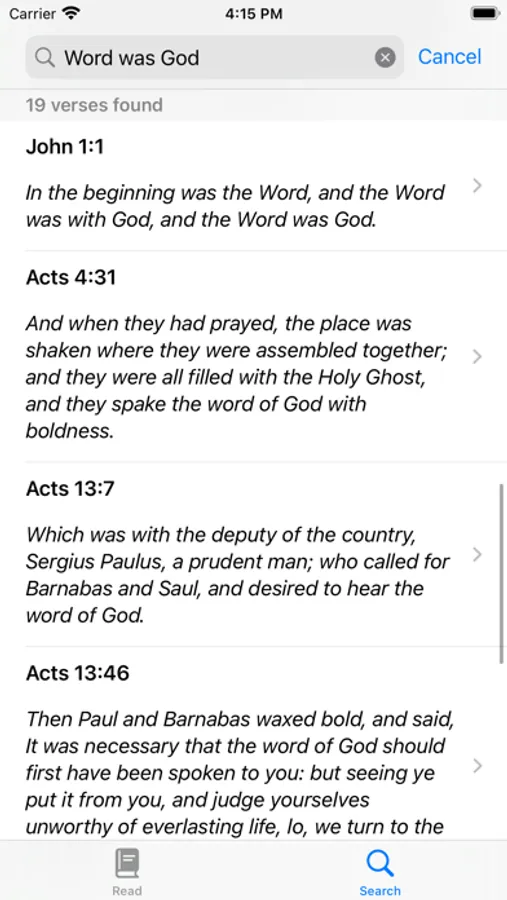 Carrier 4:15 PM

Word was God Cancel

19 verses found

John 1:1

In the beginning was the Word, and the Word was with God, and the Word was God.

Acts 4:31

And when they had prayed, the place was shaken where they were assembled together; and they were all filled with the Holy Ghost, and they spake the word of God with boldness.

Acts 13:7

Which was with the deputy of the country, Sergius Paulus, a prudent man; who called for Barnabas and Saul, and desired to hear the word of God.

Acts 13:46

Then Paul and Barnabas waxed bold, and said, It was necessary that the word of God should first have been spoken to you: but seeing ye put it from you, and judge yourselves unworthy of everlasting life, lo, we turn to the

Read Search